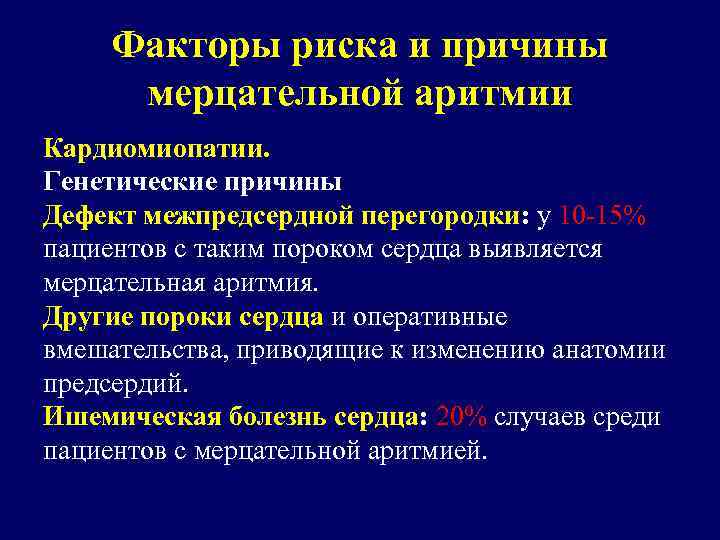 Факторы риска и причины мерцательной аритмии

Кардиомиопатии.
Генетические причины
Дефект межпредсердной перегородки: у 10-15% пациентов с таким пороком сердца выявляется мерцательная аритмия.
Другие пороки сердца и оперативные вмешательства, приводящие к изменению анатомии предсердий.
Ишемическая болезнь сердца: 20% случаев среди пациентов с мерцательной аритмией.